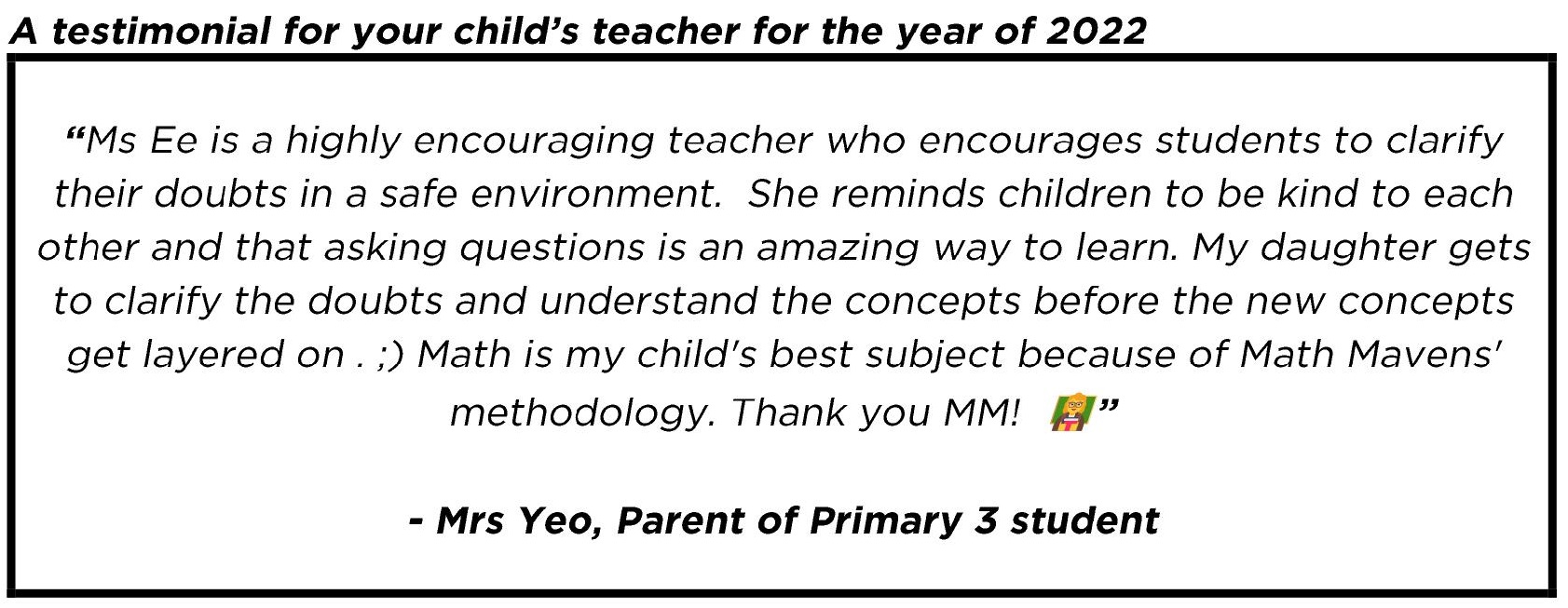 A testimonial for your child's teacher for the year of 2022

"Ms Ee is a highly encouraging teacher who encourages students to clarify their doubts in a safe environment.  She reminds children to be kind to each other and that asking questions is an amazing way to learn. My daughter gets to clarify the doubts and understand the concepts before the new concepts get layered on . ;) Math is my child's best subject because of Math Mavens' methodology. Thank you MM! "

- Mrs Yeo, Parent of Primary 3 student